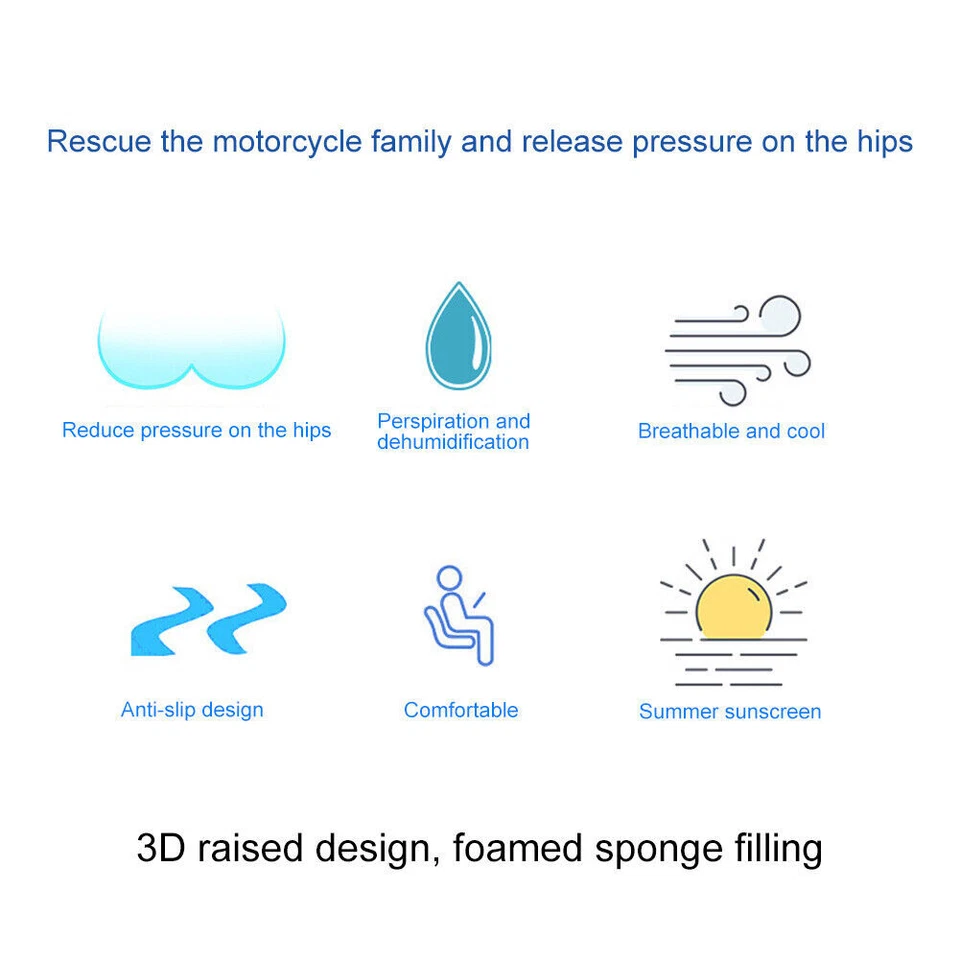 Rescue the motorcycle family and release pressure on the hips

Reduce pressure on the hips

Perspiration and dehumidification

Breathable and cool

Anti-slip design

Comfortable

Summer sunscreen

3D raised design, foamed sponge filling